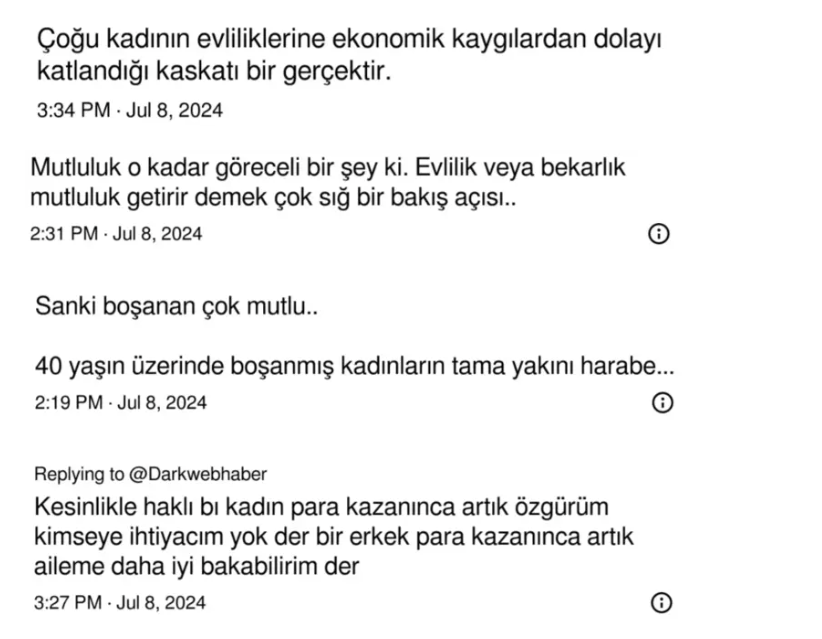 Çoğu kadının evliliklerine ekonomik kaygılardan dolayı katlandığı kaskatı bir gerçektir.

3:34 PM · Jul 8, 2024

Mutluluk o kadar göreceli bir şey ki. Evlilik veya bekarlık mutluluk getirir demek çok sığ bir bakış açısı..

2:31 PM · Jul 8, 2024

Sanki boşanan çok mutlu..

40 yaşın üzerinde boşanmış kadınların tama yakını harabe...

2:19 PM · Jul 8, 2024

Replying to @Darkwebhaber

Kesinlikle haklı bı kadın para kazanınca artık özgürüm kimseye ihtiyacım yok der bir erkek para kazanınca artık aileme daha iyi bakabilirim der

3:27 PM · Jul 8, 2024